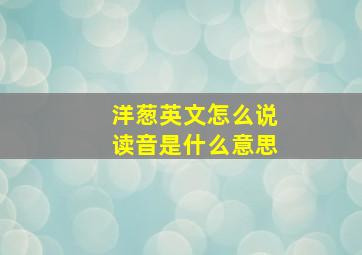 洋葱英文怎么说
读音是什么意思